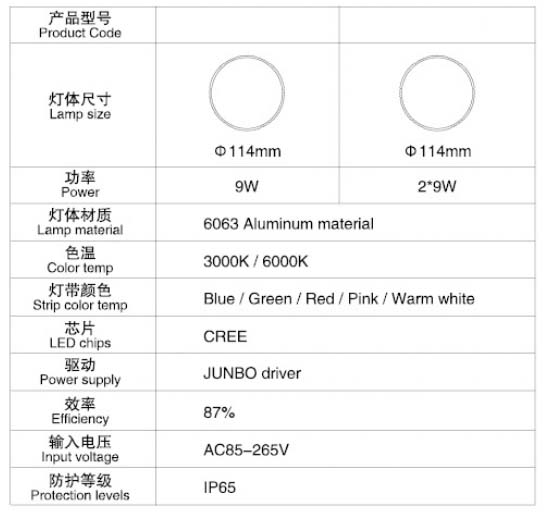 | 产品型号 Product Code | | |
|---|---|---|
| 灯体尺寸 Lamp size | Φ114mm | Φ114mm |
| 功率 Power | 9W | 2*9W |
| 灯体材质 Lamp material | 6063 Aluminum material | |
| 色温 Color temp | 3000K / 6000K | |
| 灯带颜色 Strip color temp | Blue / Green / Red / Pink / Warm white | |
| 芯片 LED chips | CREE | |
| 驱动 Power supply | JUNBO driver | |
| 效率 Efficiency | 87% | |
| 输入电压 Input voltage | AC85-265V | |
| 防护等级 Protection levels | IP65 | |